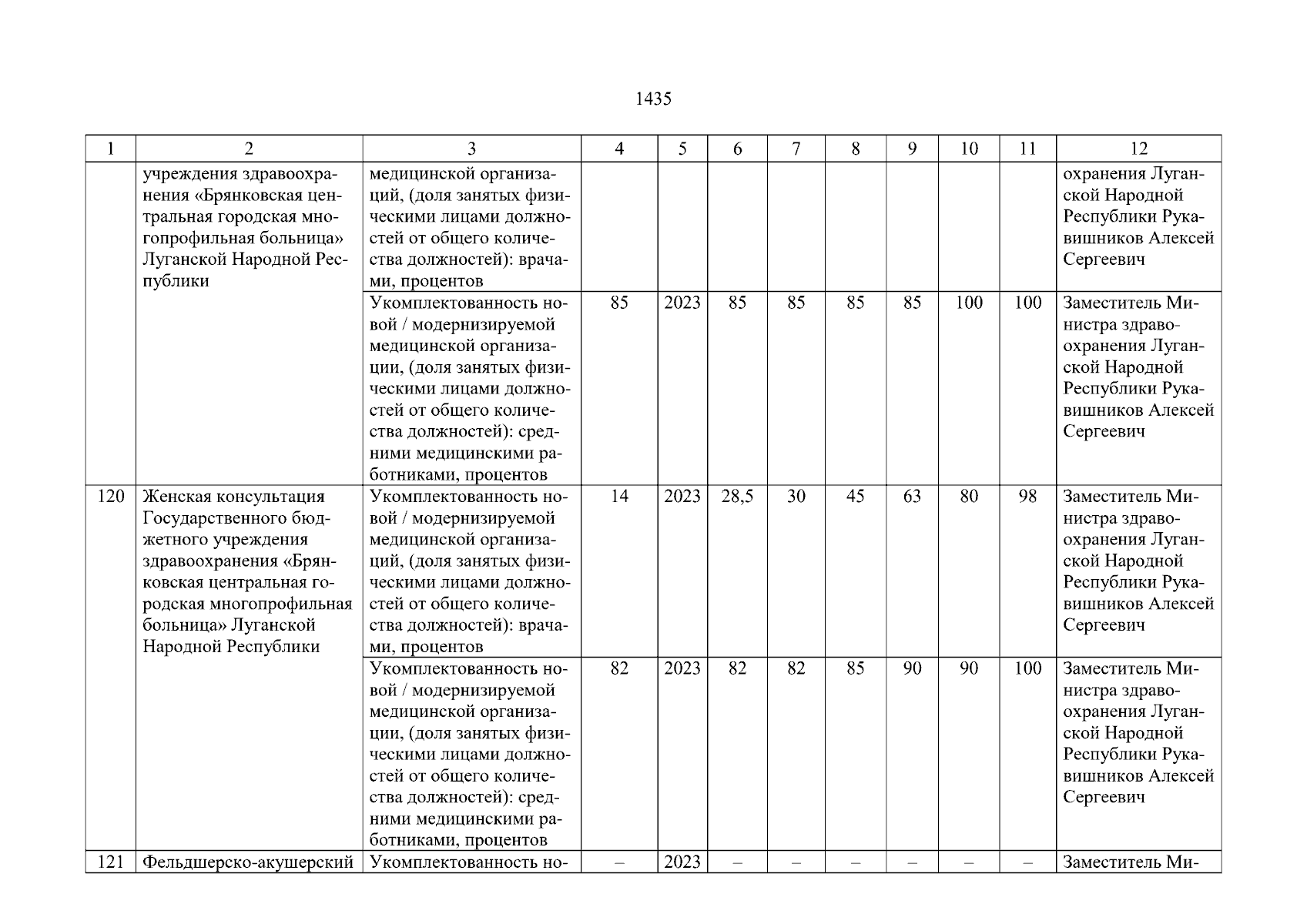 1435

| 1 | 2 | 3 | 4 | 5 | 6 | 7 | 8 | 9 | 10 | 11 | 12 |
|---|---|---|---|---|---|---|---|---|---|---|---|
| | учреждения здравоохранения «Брянковская центральная городская многопрофильная больница» Луганской Народной Республики | медицинской организаций, (доля занятых физическими лицами должностей от общего количества должностей): врачами, процентов | | | | | | | | | охранения Луганской Народной Республики Рукавишников Алексей Сергеевич |
| | | Укомплектованность новой / модернизируемой медицинской организации, (доля занятых физическими лицами должностей от общего количества должностей): средними медицинскими работниками, процентов | 85 | 2023 | 85 | 85 | 85 | 85 | 100 | 100 | Заместитель Министра здравоохранения Луганской Народной Республики Рукавишников Алексей Сергеевич |
| 120 | Женская консультация Государственного бюджетного учреждения здравоохранения «Брянковская центральная городская многопрофильная больница» Луганской Народной Республики | Укомплектованность новой / модернизируемой медицинской организаций, (доля занятых физическими лицами должностей от общего количества должностей): врачами, процентов | 14 | 2023 | 28,5 | 30 | 45 | 63 | 80 | 98 | Заместитель Министра здравоохранения Луганской Народной Республики Рукавишников Алексей Сергеевич |
| | | Укомплектованность новой / модернизируемой медицинской организации, (доля занятых физическими лицами должностей от общего количества должностей): средними медицинскими работниками, процентов | 82 | 2023 | 82 | 82 | 85 | 90 | 90 | 100 | Заместитель Министра здравоохранения Луганской Народной Республики Рукавишников Алексей Сергеевич |
| 121 | Фельдшерско-акушерский | Укомплектованность но- | – | 2023 | – | – | – | – | – | – | Заместитель Ми- |